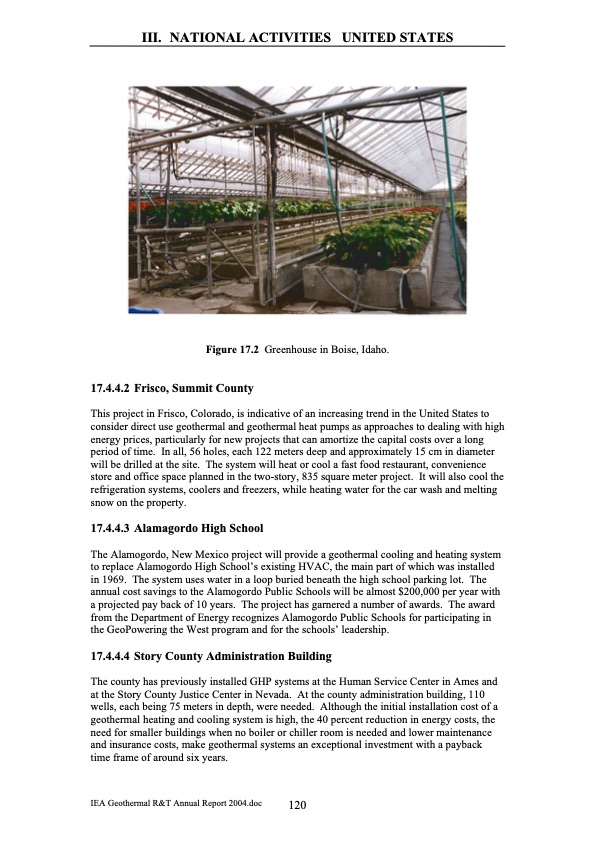 III. NATIONAL ACTIVITIES UNITED STATES

Figure 17.2 Greenhouse in Boise, Idaho.

17.4.4.2 Frisco, Summit County

This project in Frisco, Colorado, is indicative of an increasing trend in the United States to consider direct use geothermal and geothermal heat pumps as approaches to dealing with high energy prices, particularly for new projects that can amortize the capital costs over a long period of time. In all, 56 holes, each 122 meters deep and approximately 15 cm in diameter will be drilled at the site. The system will heat or cool a fast food restaurant, convenience store and office space planned in the two-story, 835 square meter project. It will also cool the refrigeration systems, coolers and freezers, while heating water for the car wash and melting snow on the property.

17.4.4.3 Alamagordo High School

The Alamogordo, New Mexico project will provide a geothermal cooling and heating system to replace Alamogordo High School's existing HVAC, the main part of which was installed in 1969. The system uses water in a loop buried beneath the high school parking lot. The annual cost savings to the Alamogordo Public Schools will be almost $200,000 per year with a projected pay back of 10 years. The project has garnered a number of awards. The award from the Department of Energy recognizes Alamogordo Public Schools for participating in the GeoPowering the West program and for the schools' leadership.

17.4.4.4 Story County Administration Building

The county has previously installed GHP systems at the Human Service Center in Ames and at the Story County Justice Center in Nevada. At the county administration building, 110 wells, each being 75 meters in depth, were needed. Although the initial installation cost of a geothermal heating and cooling system is high, the 40 percent reduction in energy costs, the need for smaller buildings when no boiler or chiller room is needed and lower maintenance and insurance costs, make geothermal systems an exceptional investment with a payback time frame of around six years.

IEA Geothermal R&T Annual Report 2004.doc 120